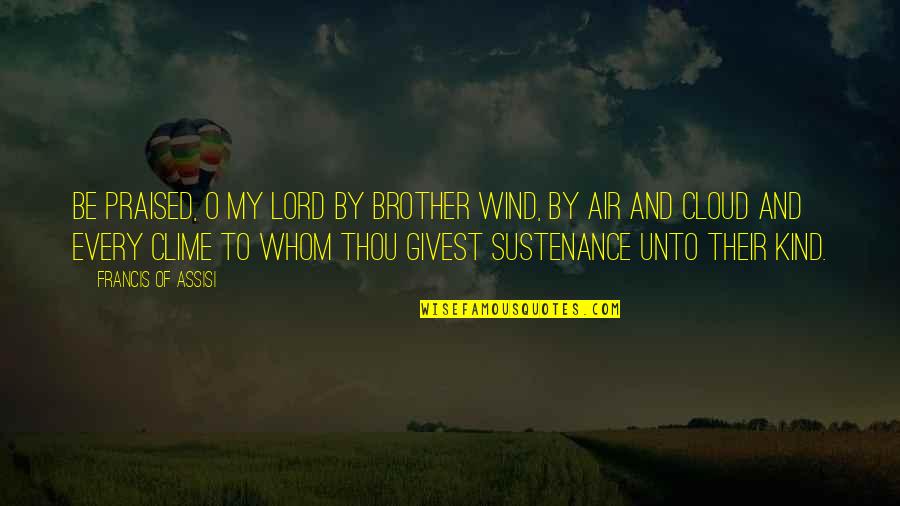 BE PRAISED, O MY LORD BY BROTHER WIND, BY AIR AND CLOUD AND EVERY CLIME TO WHOM THOU GIVEST SUSTENANCE UNTO THEIR KIND.

FRANCIS OF ASSISI

WISEFAMOUSQUOTES.COM